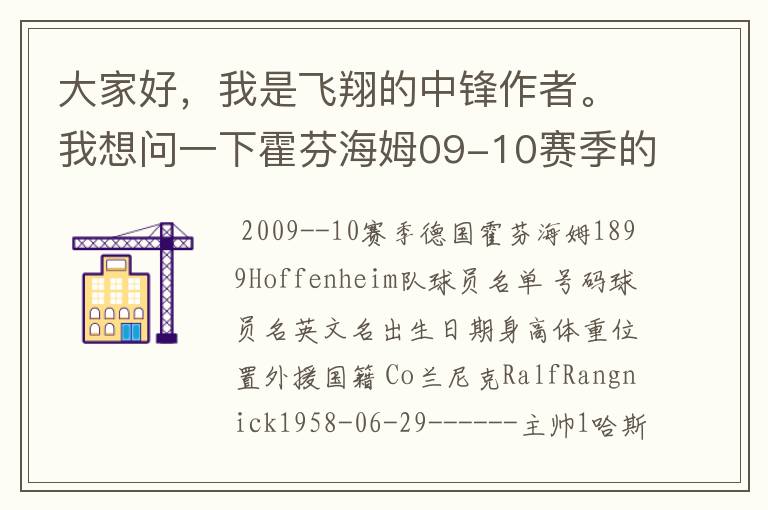 大家好，我是飞翔的中锋作者。我想问一下霍芬海姆09-10赛季的

2009--10赛季德国霍芬海姆1899Hoffenheim队球员名单 号码球员名英文名出生日期身高体重位置外援国籍 Co兰尼克RalfRangnick1958-06-29------主帅1哈斯